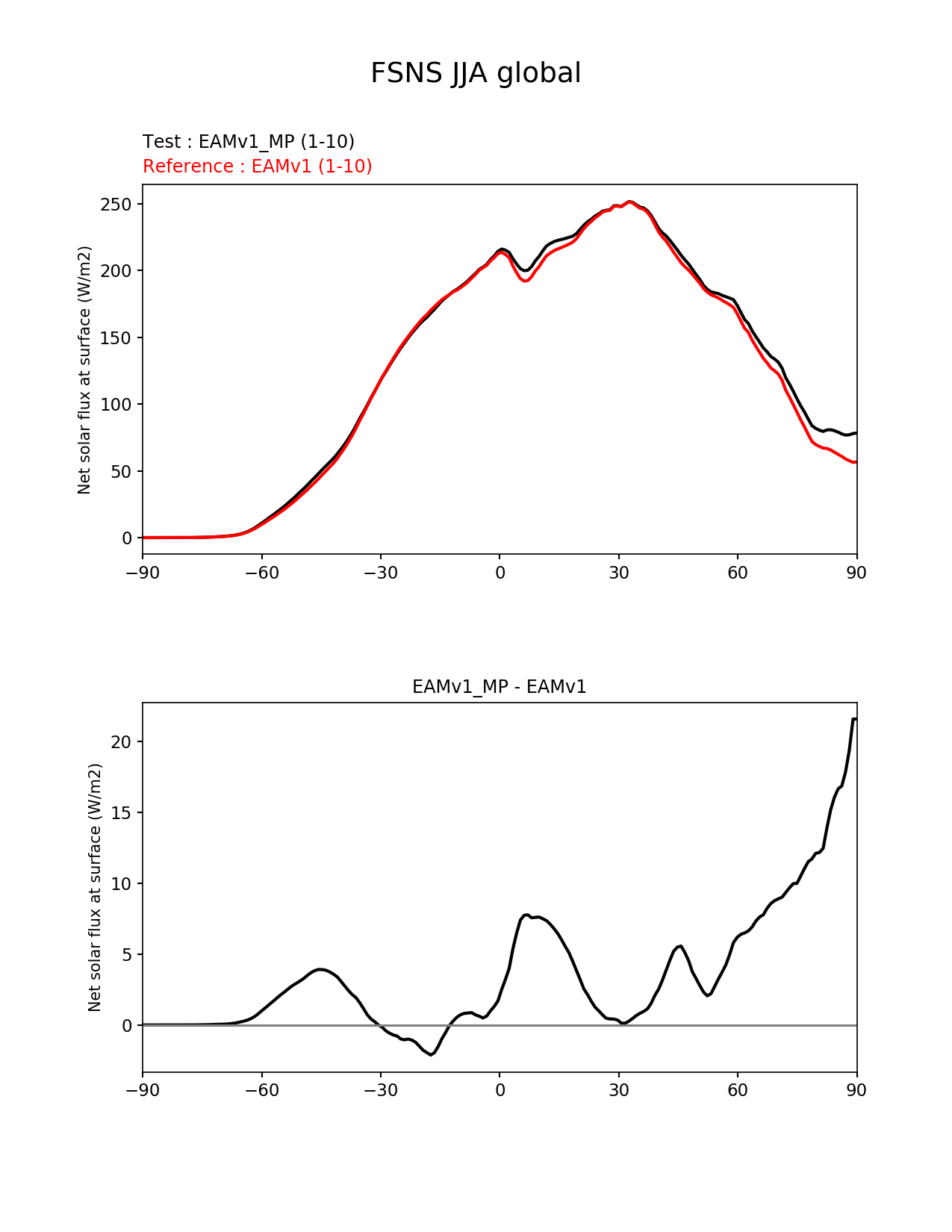 FSNS JJA global

Test : EAMv1_MP (1-10)
Reference : EAMv1 (1-10)

Net solar flux at surface (W/m2)

250
200
150
100
50
0

−90 −60 −30 0 30 60 90

EAMv1_MP - EAMv1

Net solar flux at surface (W/m2)

20
15
10
5
0

−90 −60 −30 0 30 60 90